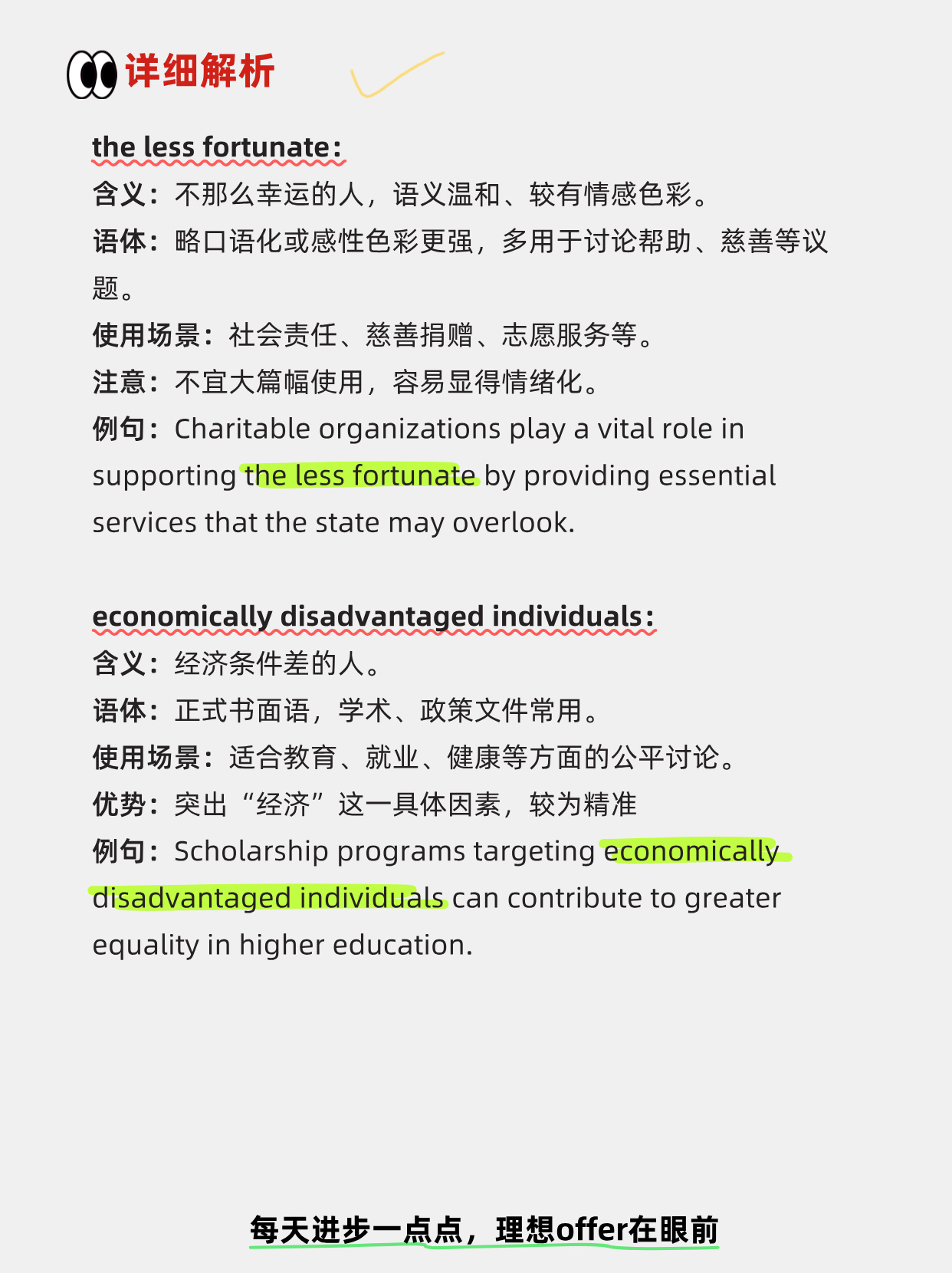 详细解析

the less fortunate：

含义：不那么幸运的人，语义温和、较有情感色彩。

语体：略口语化或感性色彩更强，多用于讨论帮助、慈善等议题。

使用场景：社会责任、慈善捐赠、志愿服务等。

注意：不宜大篇幅使用，容易显得情绪化。

例句：Charitable organizations play a vital role in supporting the less fortunate by providing essential services that the state may overlook.

economically disadvantaged individuals：

含义：经济条件差的人。

语体：正式书面语，学术、政策文件常用。

使用场景：适合教育、就业、健康等方面的公平讨论。

优势：突出“经济”这一具体因素，较为精准

例句：Scholarship programs targeting economically disadvantaged individuals can contribute to greater equality in higher education.

每天进步一点点，理想offer在眼前